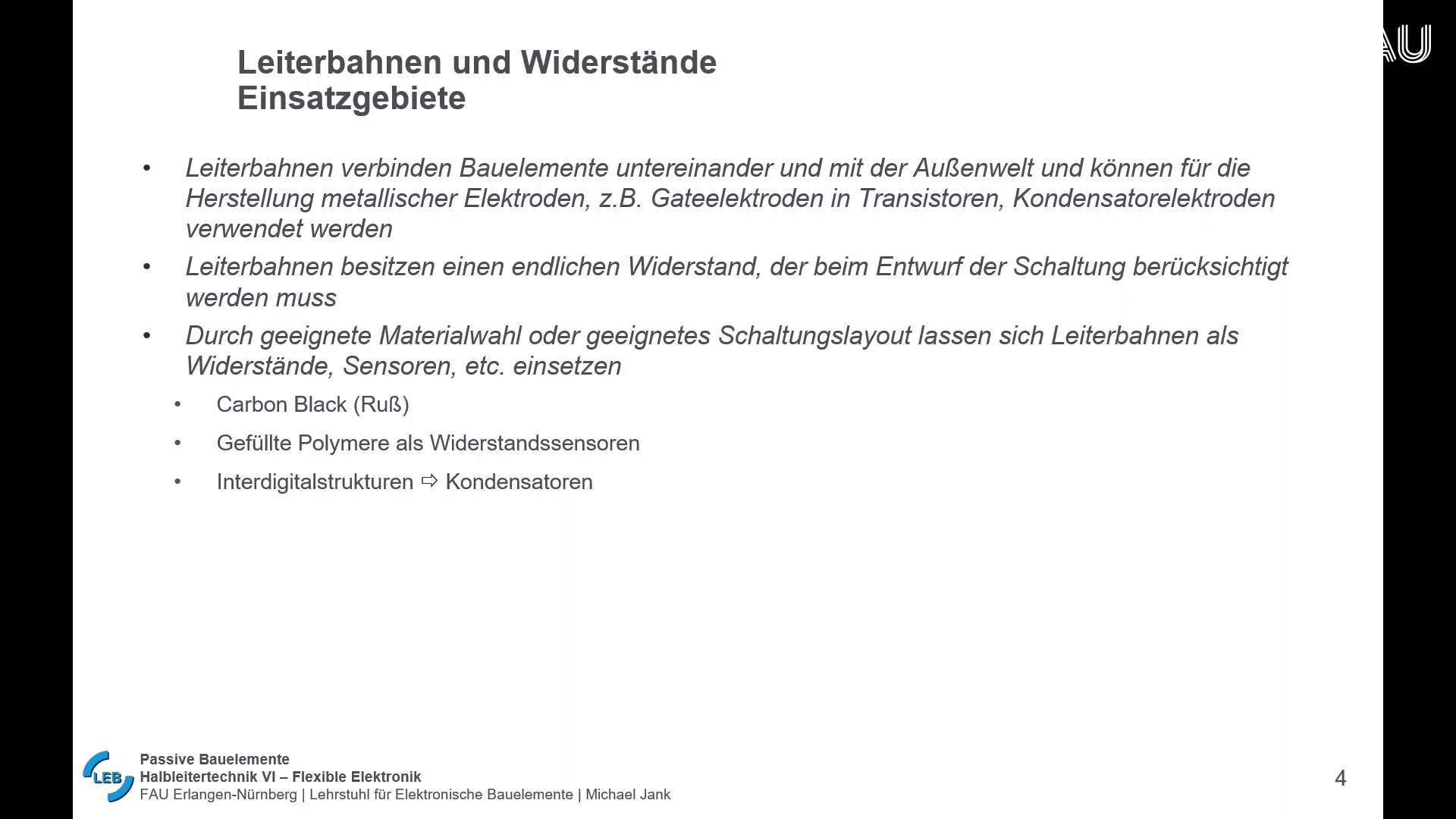 AU

Leiterbahnen und Widerstände
Einsatzgebiete

• Leiterbahnen verbinden Bauelemente untereinander und mit der Außenwelt und können für die Herstellung metallischer Elektroden, z.B. Gateelektroden in Transistoren, Kondensatorelektroden verwendet werden
• Leiterbahnen besitzen einen endlichen Widerstand, der beim Entwurf der Schaltung berücksichtigt werden muss
• Durch geeignete Materialwahl oder geeignetes Schaltungslayout lassen sich Leiterbahnen als Widerstände, Sensoren, etc. einsetzen
 • Carbon Black (Ruß)
 • Gefüllte Polymere als Widerstandssensoren
 • Interdigitalstrukturen ⇨ Kondensatoren

LEB
Passive Bauelemente
Halbleitertechnik VI – Flexible Elektronik
FAU Erlangen-Nürnberg | Lehrstuhl für Elektronische Bauelemente | Michael Jank

4